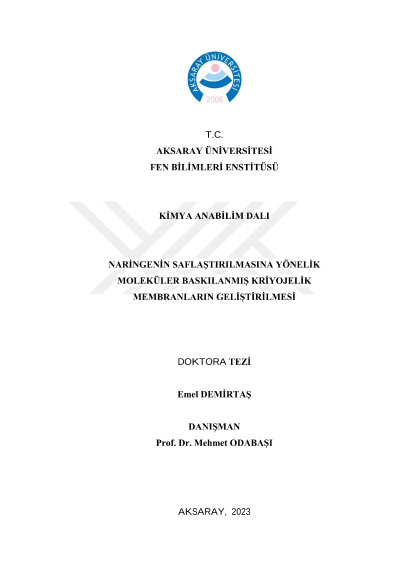 AKSARAY ÜNİVERSİTESİ
2006

T.C.
AKSARAY ÜNİVERSİTESİ
FEN BİLİMLERİ ENSTİTÜSÜ

KİMYA ANABİLİM DALI

NARİNGENİN SAFLAŞTIRILMASINA YÖNELİK
MOLEKÜLER BASKILANMIŞ KRİYOJELİK
MEMBRANLARIN GELİŞTİRİLMESİ

DOKTORA TEZİ

Emel DEMİRTAŞ

DANIŞMAN
Prof. Dr. Mehmet ODABAŞI

AKSARAY, 2023